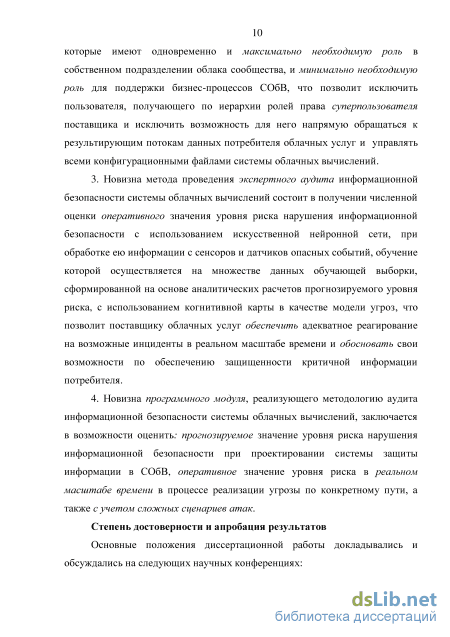 10

которые имеют одновременно и максимально необходимую роль в собственном подразделении облака сообщества, и минимально необходимую роль для поддержки бизнес-процессов СОбВ, что позволит исключить пользователя, получающего по иерархии ролей права суперпользователя поставщика и исключить возможность для него напрямую обращаться к результирующим потокам данных потребителя облачных услуг и управлять всеми конфигурационными файлами системы облачных вычислений.

3. Новизна метода проведения экспертного аудита информационной безопасности системы облачных вычислений состоит в получении численной оценки оперативного значения уровня риска нарушения информационной безопасности с использованием искусственной нейронной сети, при обработке ею информации с сенсоров и датчиков опасных событий, обучение которой осуществляется на множестве данных обучающей выборки, сформированной на основе аналитических расчетов прогнозируемого уровня риска, с использованием когнитивной карты в качестве модели угроз, что позволит поставщику облачных услуг обеспечить адекватное реагирование на возможные инциденты в реальном масштабе времени и обосновать свои возможности по обеспечению защищенности критичной информации потребителя.

4. Новизна программного модуля, реализующего методологию аудита информационной безопасности системы облачных вычислений, заключается в возможности оценить: прогнозируемое значение уровня риска нарушения информационной безопасности при проектировании системы защиты информации в СОбВ, оперативное значение уровня риска в реальном масштабе времени в процессе реализации угрозы по конкретному пути, а также с учетом сложных сценариев атак.

Степень достоверности и апробация результатов

Основные положения диссертационной работы докладывались и обсуждались на следующих научных конференциях:

dsLib.net
библиотека диссертаций